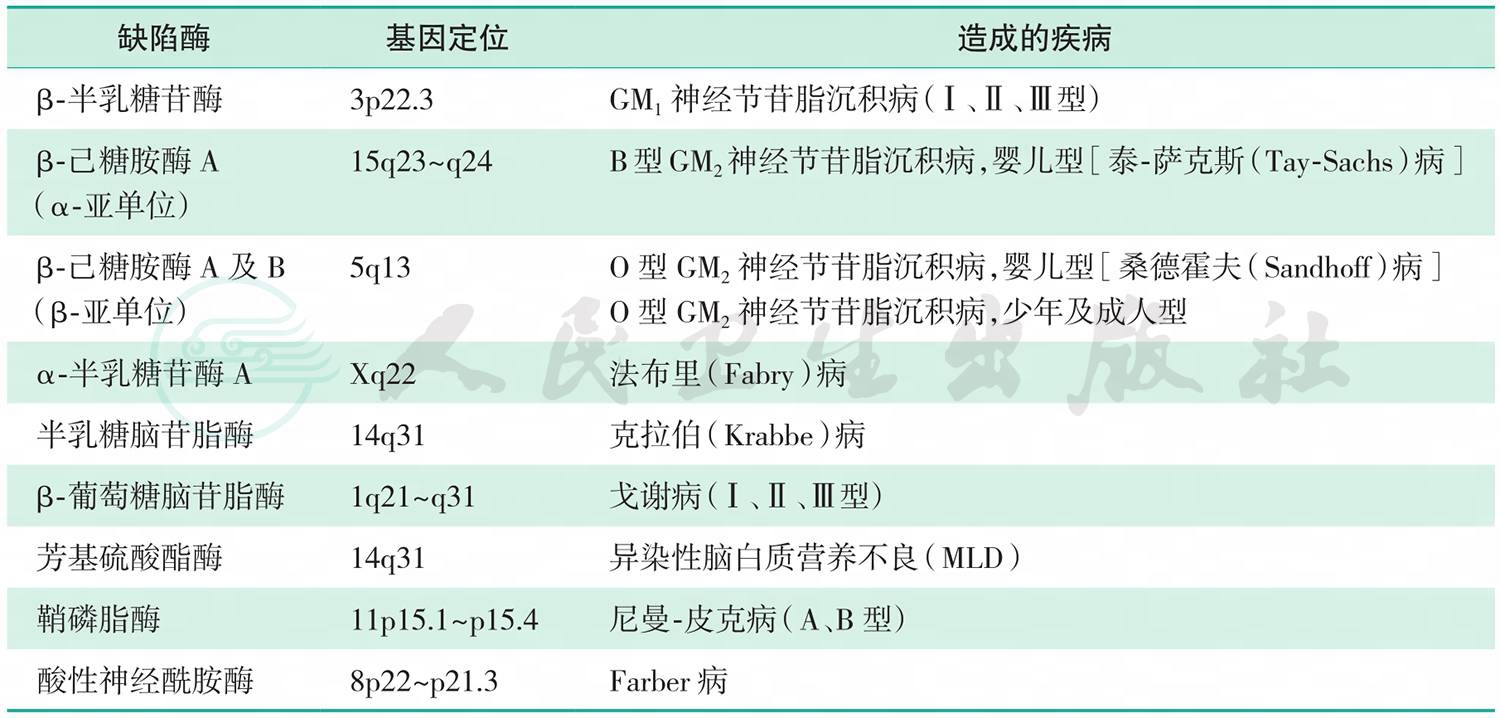 | 缺陷酶 | 基因定位 | 造成的疾病 |
|---|---|---|
| β-半乳糖苷酶 | 3p22.3 | $GM_1$神经节苷脂沉积病(Ⅰ、Ⅱ、Ⅲ型) |
| β-己糖胺酶A(α-亚单位) | 15q23~q24 | B型$GM_2$神经节苷脂沉积病,婴儿型[泰-萨克斯(Tay-Sachs)病] |
| β-己糖胺酶A及B(β-亚单位) | 5q13 | O型$GM_2$神经节苷脂沉积病,婴儿型[桑德霍夫(Sandhoff)病] O型$GM_2$神经节苷脂沉积病,少年及成人型 |
| α-半乳糖苷酶A | Xq22 | 法布里(Fabry)病 |
| 半乳糖脑苷脂酶 | 14q31 | 克拉伯(Krabbe)病 |
| β-葡萄糖脑苷脂酶 | 1q21~q31 | 戈谢病(Ⅰ、Ⅱ、Ⅲ型) |
| 芳基硫酸酯酶 | 14q31 | 异染性脑白质营养不良(MLD) |
| 鞘磷脂酶 | 11p15.1~p15.4 | 尼曼-皮克病(A、B型) |
| 酸性神经酰胺酶 | 8p22~p21.3 | Farber病 |

人民卫生出版社